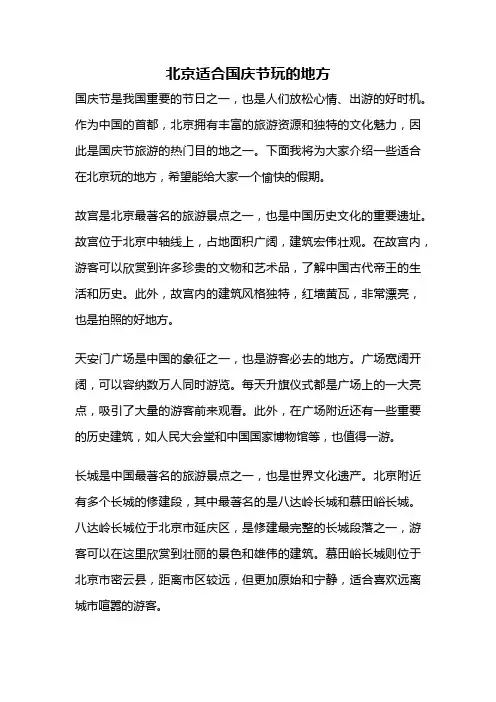 北京适合国庆节玩的地方

国庆节是我国重要的节日之一，也是人们放松心情、出游的好时机。作为中国的首都，北京拥有丰富的旅游资源和独特的文化魅力，因此是国庆节旅游的热门目的地之一。下面我将为大家介绍一些适合在北京玩的地方，希望能给大家一个愉快的假期。

故宫是北京最著名的旅游景点之一，也是中国历史文化的重要遗址。故宫位于北京中轴线上，占地面积广阔，建筑宏伟壮观。在故宫内，游客可以欣赏到许多珍贵的文物和艺术品，了解中国古代帝王的生活和历史。此外，故宫内的建筑风格独特，红墙黄瓦，非常漂亮，也是拍照的好地方。

天安门广场是中国的象征之一，也是游客必去的地方。广场宽阔开阔，可以容纳数万人同时游览。每天升旗仪式都是广场上的一大亮点，吸引了大量的游客前来观看。此外，在广场附近还有一些重要的历史建筑，如人民大会堂和中国国家博物馆等，也值得一游。

长城是中国最著名的旅游景点之一，也是世界文化遗产。北京附近有多个长城的修建段，其中最著名的是八达岭长城和慕田峪长城。八达岭长城位于北京市延庆区，是修建最完整的长城段落之一，游客可以在这里欣赏到壮丽的景色和雄伟的建筑。慕田峪长城则位于北京市密云县，距离市区较远，但更加原始和宁静，适合喜欢远离城市喧嚣的游客。